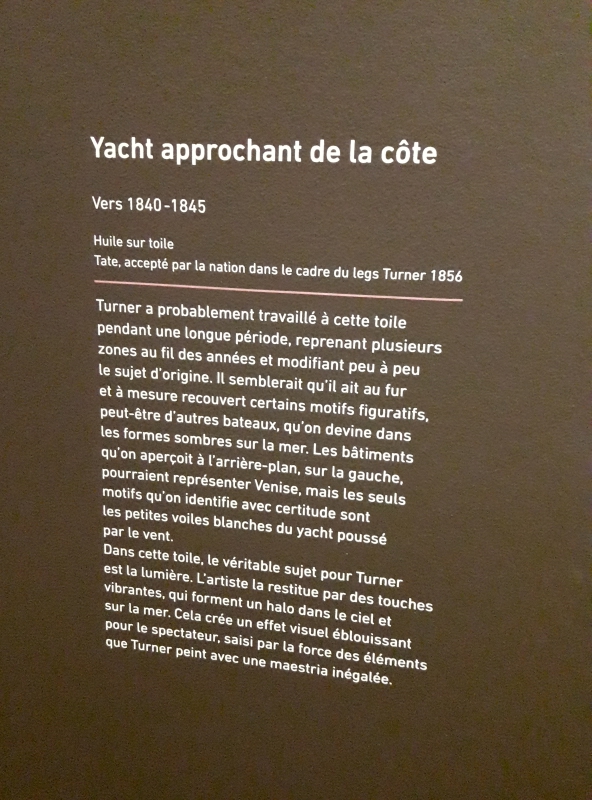 Yacht approchant de la côte

Vers 1840-1845

Huile sur toile
Tate, accepté par la nation dans le cadre du legs Turner 1856

Turner a probablement travaillé à cette toile pendant une longue période, reprenant plusieurs zones au fil des années et modifiant peu à peu le sujet d'origine. Il semblerait qu'il ait au fur et à mesure recouvert certains motifs figuratifs, peut-être d'autres bateaux, qu'on devine dans les formes sombres sur la mer. Les bâtiments qu'on aperçoit à l'arrière-plan, sur la gauche, pourraient représenter Venise, mais les seuls motifs qu'on identifie avec certitude sont les petites voiles blanches du yacht poussé par le vent.
Dans cette toile, le véritable sujet pour Turner est la lumière. L'artiste la restitue par des touches vibrantes, qui forment un halo dans le ciel et sur la mer. Cela crée un effet visuel éblouissant pour le spectateur, saisi par la force des éléments que Turner peint avec une maestria inégalée.